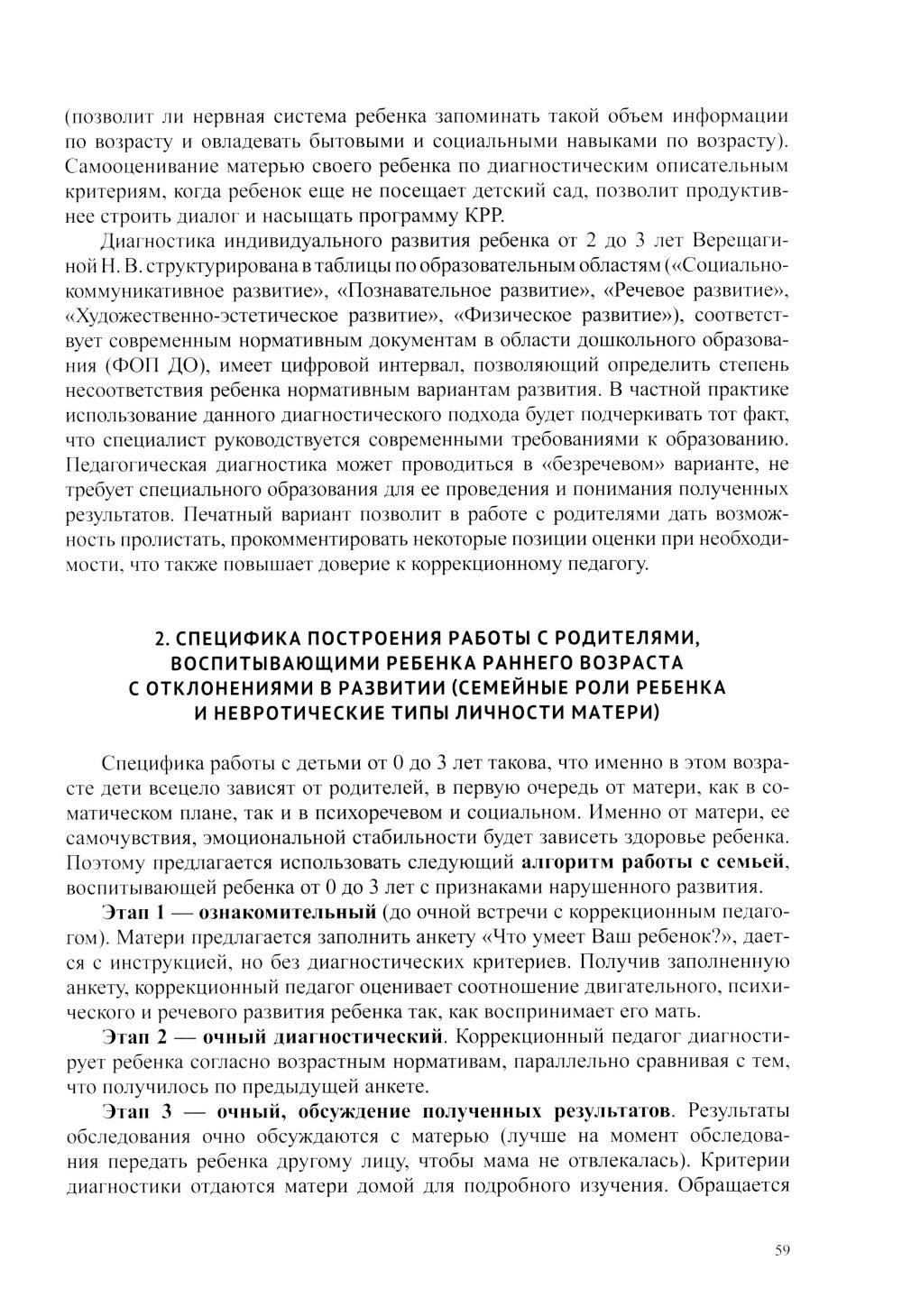 (позволит ли нервная система ребенка запоминать такой объем информации по возрасту и овладевать бытовыми и социальными навыками по возрасту). Самооценивание матерью своего ребенка по диагностическим описательным критериям, когда ребенок еще не посещает детский сад, позволит продуктивнее строить диалог и насыщать программу КРР.

Диагностика индивидуального развития ребенка от 2 до 3 лет Верещагиной Н. В. структурирована в таблицы по образовательным областям («Социально-коммуникативное развитие», «Познавательное развитие», «Речевое развитие», «Художественно-эстетическое развитие», «Физическое развитие»), соответствует современным нормативным документам в области дошкольного образования (ФОП ДО), имеет цифровой интервал, позволяющий определить степень несоответствия ребенка нормативным вариантам развития. В частной практике использование данного диагностического подхода будет подчеркивать тот факт, что специалист руководствуется современными требованиями к образованию. Педагогическая диагностика может проводиться в «безречевом» варианте, не требует специального образования для ее проведения и понимания полученных результатов. Печатный вариант позволит в работе с родителями дать возможность пролистать, прокомментировать некоторые позиции оценки при необходимости, что также повышает доверие к коррекционному педагогу.

2. СПЕЦИФИКА ПОСТРОЕНИЯ РАБОТЫ С РОДИТЕЛЯМИ, ВОСПИТЫВАЮЩИМИ РЕБЕНКА РАННЕГО ВОЗРАСТА С ОТКЛОНЕНИЯМИ В РАЗВИТИИ (СЕМЕЙНЫЕ РОЛИ РЕБЕНКА И НЕВРОТИЧЕСКИЕ ТИПЫ ЛИЧНОСТИ МАТЕРИ)

Специфика работы с детьми от 0 до 3 лет такова, что именно в этом возрасте дети всецело зависят от родителей, в первую очередь от матери, как в соматическом плане, так и в психоречевом и социальном. Именно от матери, ее самочувствия, эмоциональной стабильности будет зависеть здоровье ребенка. Поэтому предлагается использовать следующий алгоритм работы с семьей, воспитывающей ребенка от 0 до 3 лет с признаками нарушенного развития.

Этап 1 — ознакомительный (до очной встречи с коррекционным педагогом). Матери предлагается заполнить анкету «Что умеет Ваш ребенок?», дается с инструкцией, но без диагностических критериев. Получив заполненную анкету, коррекционный педагог оценивает соотношение двигательного, психического и речевого развития ребенка так, как воспринимает его мать.

Этап 2 — очный диагностический. Коррекционный педагог диагностирует ребенка согласно возрастным нормативам, параллельно сравнивая с тем, что получилось по предыдущей анкете.

Этап 3 — очный, обсуждение полученных результатов. Результаты обследования очно обсуждаются с матерью (лучше на момент обследования передать ребенка другому лицу, чтобы мама не отвлекалась). Критерии диагностики отдаются матери домой для подробного изучения. Обращается

59